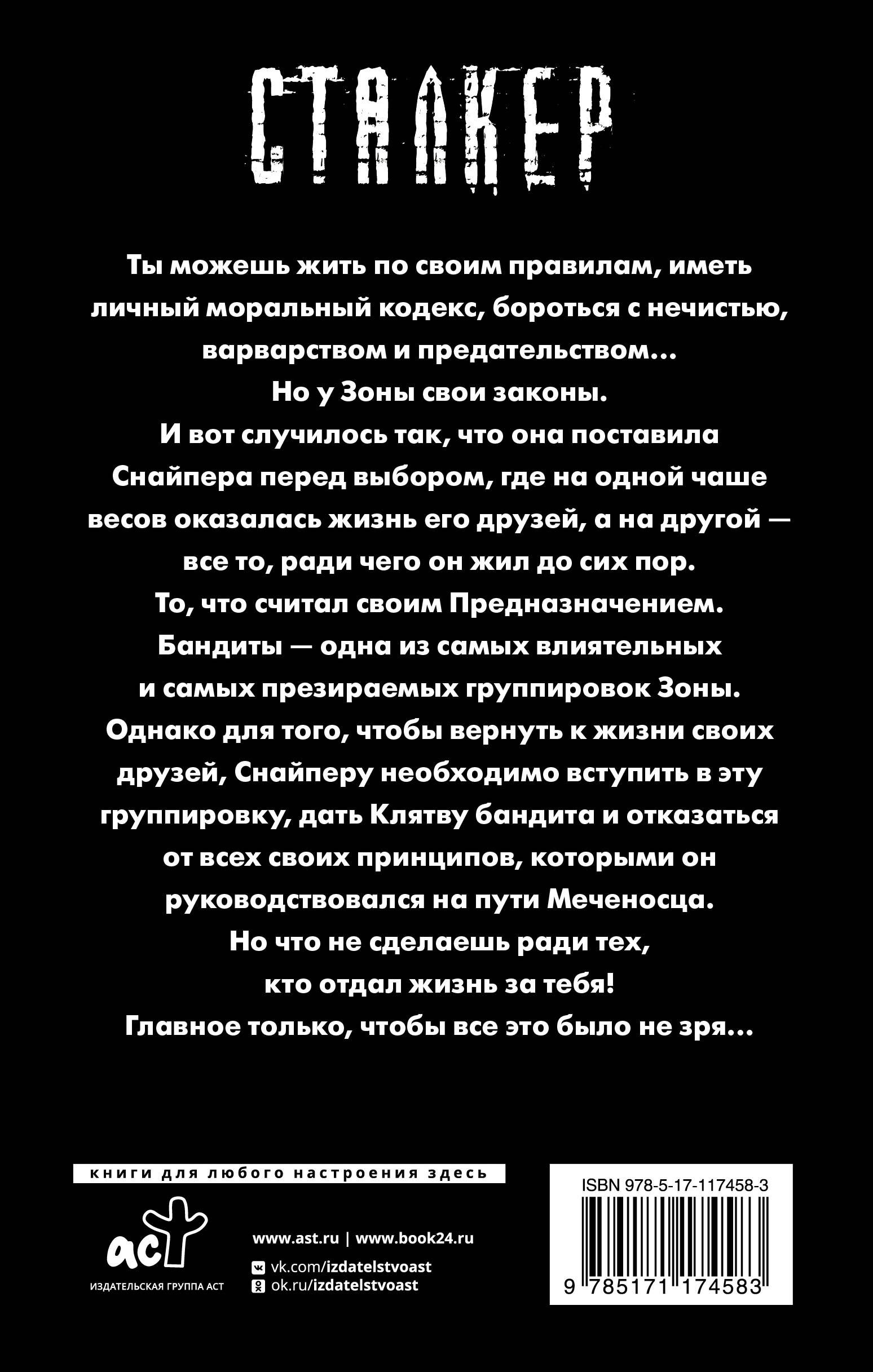 СТАЛКЕР

Ты можешь жить по своим правилам, иметь личный моральный кодекс, бороться с нечистью, варварством и предательством…
Но у Зоны свои законы.
И вот случилось так, что она поставила Снайпера перед выбором, где на одной чаше весов оказалась жизнь его друзей, а на другой — все то, ради чего он жил до сих пор.
То, что считал своим Предназначением.
Бандиты — одна из самых влиятельных и самых презираемых группировок Зоны.
Однако для того, чтобы вернуть к жизни своих друзей, Снайперу необходимо вступить в эту группировку, дать Клятву бандита и отказаться от всех своих принципов, которыми он руководствовался на пути Меченосца.
Но что не сделаешь ради тех, кто отдал жизнь за тебя!
Главное только, чтобы все это было не зря…

книги для любого настроения здесь

аст
ИЗДАТЕЛЬСКАЯ ГРУППА АСТ

www.ast.ru | www.book24.ru
vk.com/izdatelstvoast
ok.ru/izdatelstvoast

ISBN 978-5-17-117458-3
9 785171 174583